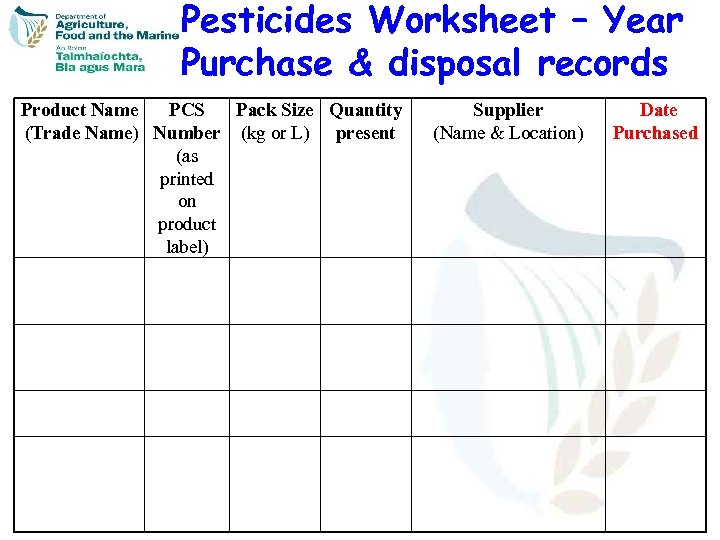 Department of Agriculture, Food and the Marine
An Roinn Talmhaíochta, Bia agus Mara

Pesticides Worksheet – Year
Purchase & disposal records

| Product Name (Trade Name) | PCS Number (as printed on product label) | Pack Size (kg or L) | Quantity present | Supplier (Name & Location) | Date Purchased |
|---|---|---|---|---|---|
| | | | | | |
| | | | | | |
| | | | | | |
| | | | | | |